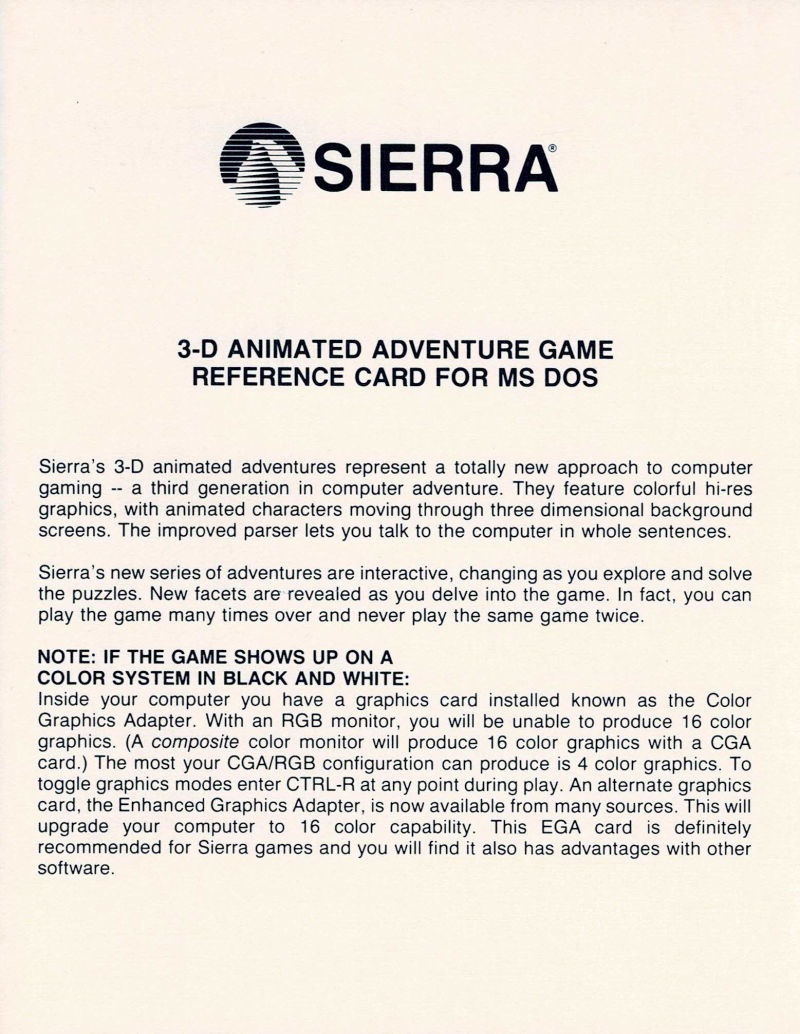 SIERRA®

3-D ANIMATED ADVENTURE GAME
REFERENCE CARD FOR MS DOS

Sierra's 3-D animated adventures represent a totally new approach to computer gaming -- a third generation in computer adventure. They feature colorful hi-res graphics, with animated characters moving through three dimensional background screens. The improved parser lets you talk to the computer in whole sentences.

Sierra's new series of adventures are interactive, changing as you explore and solve the puzzles. New facets are revealed as you delve into the game. In fact, you can play the game many times over and never play the same game twice.

NOTE: IF THE GAME SHOWS UP ON A
COLOR SYSTEM IN BLACK AND WHITE:
Inside your computer you have a graphics card installed known as the Color Graphics Adapter. With an RGB monitor, you will be unable to produce 16 color graphics. (A composite color monitor will produce 16 color graphics with a CGA card.) The most your CGA/RGB configuration can produce is 4 color graphics. To toggle graphics modes enter CTRL-R at any point during play. An alternate graphics card, the Enhanced Graphics Adapter, is now available from many sources. This will upgrade your computer to 16 color capability. This EGA card is definitely recommended for Sierra games and you will find it also has advantages with other software.